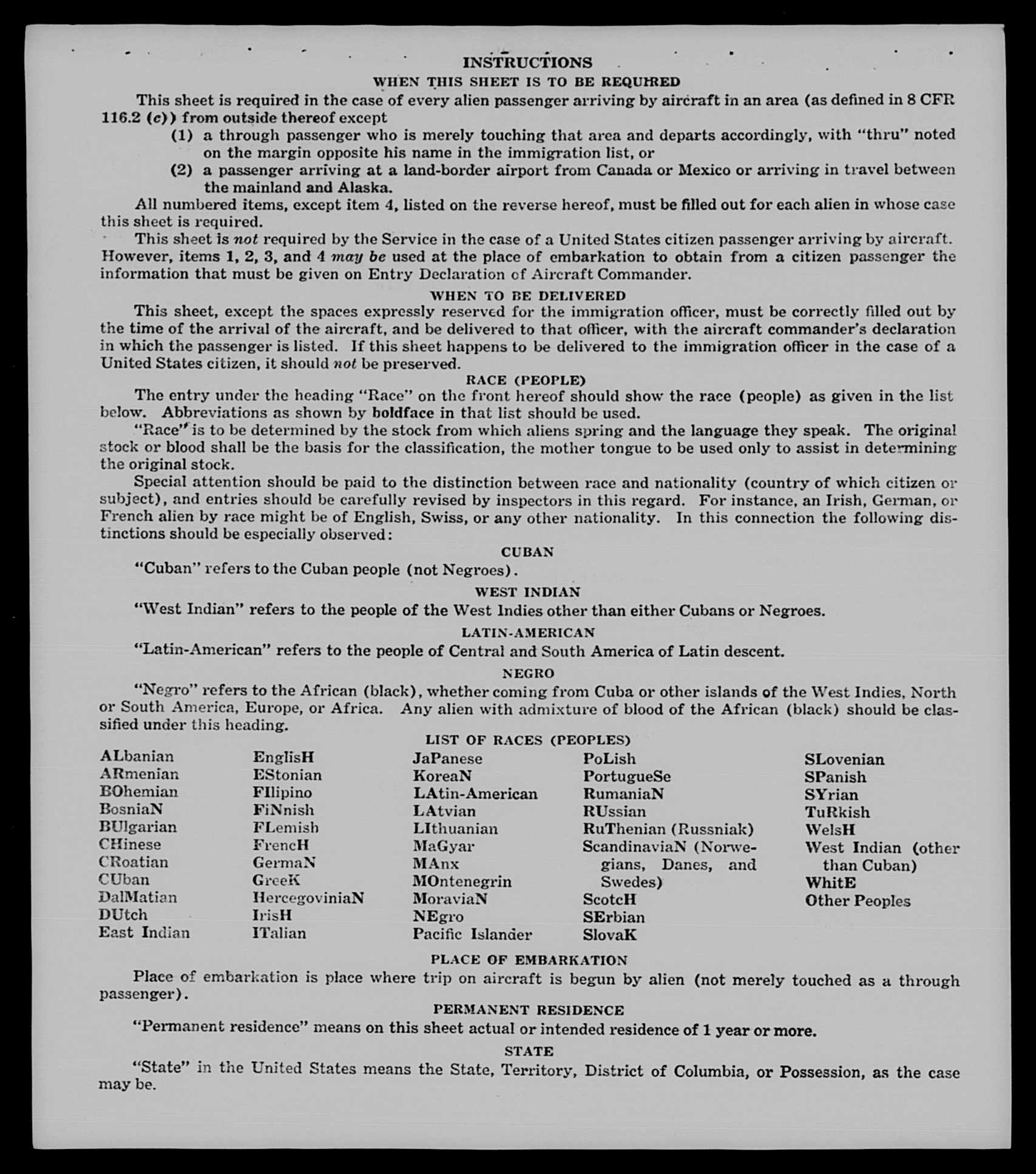 INSTRUCTIONS

WHEN THIS SHEET IS TO BE REQUIRED

This sheet is required in the case of every alien passenger arriving by aircraft in an area (as defined in 8 CFR 116.2 (c)) from outside thereof except

(1) a through passenger who is merely touching that area and departs accordingly, with "thru" noted on the margin opposite his name in the immigration list, or

(2) a passenger arriving at a land-border airport from Canada or Mexico or arriving in travel between the mainland and Alaska.

All numbered items, except item 4, listed on the reverse hereof, must be filled out for each alien in whose case this sheet is required.

This sheet is not required by the Service in the case of a United States citizen passenger arriving by aircraft. However, items 1, 2, 3, and 4 may be used at the place of embarkation to obtain from a citizen passenger the information that must be given on Entry Declaration of Aircraft Commander.

WHEN TO BE DELIVERED

This sheet, except the spaces expressly reserved for the immigration officer, must be correctly filled out by the time of the arrival of the aircraft, and be delivered to that officer, with the aircraft commander's declaration in which the passenger is listed. If this sheet happens to be delivered to the immigration officer in the case of a United States citizen, it should not be preserved.

RACE (PEOPLE)

The entry under the heading "Race" on the front hereof should show the race (people) as given in the list below. Abbreviations as shown by boldface in that list should be used.

"Race" is to be determined by the stock from which aliens spring and the language they speak. The original stock or blood shall be the basis for the classification, the mother tongue to be used only to assist in determining the original stock.

Special attention should be paid to the distinction between race and nationality (country of which citizen or subject), and entries should be carefully revised by inspectors in this regard. For instance, an Irish, German, or French alien by race might be of English, Swiss, or any other nationality. In this connection the following distinctions should be especially observed:

CUBAN

"Cuban" refers to the Cuban people (not Negroes).

WEST INDIAN

"West Indian" refers to the people of the West Indies other than either Cubans or Negroes.

LATIN-AMERICAN

"Latin-American" refers to the people of Central and South America of Latin descent.

NEGRO

"Negro" refers to the African (black), whether coming from Cuba or other islands of the West Indies, North or South America, Europe, or Africa. Any alien with admixture of blood of the African (black) should be classified under this heading.

LIST OF RACES (PEOPLES)

ALbanian
ARmenian
BOhemian
BosniaN
BUlgarian
CHinese
CRoatian
CUban
DalMatian
DUtch
East Indian

EnglisH
EStonian
FIlipino
FiNnish
FLemish
FrencH
GermaN
GreeK
HercegoviniaN
IrisH
ITalian

JaPanese
KoreaN
LAtin-American
LAtvian
LIthuanian
MaGyar
MAnx
MOntenegrin
MoraviaN
NEgro
Pacific Islander

PoLish
PortugueSe
RumaniaN
RUssian
RuThenian (Russniak)
ScandinaviaN (Norwegians, Danes, and Swedes)
ScotcH
SErbian
SlovaK

SLovenian
SPanish
SYrian
TuRkish
WelsH
West Indian (other than Cuban)
WhitE
Other Peoples

PLACE OF EMBARKATION

Place of embarkation is place where trip on aircraft is begun by alien (not merely touched as a through passenger).

PERMANENT RESIDENCE

"Permanent residence" means on this sheet actual or intended residence of 1 year or more.

STATE

"State" in the United States means the State, Territory, District of Columbia, or Possession, as the case may be.